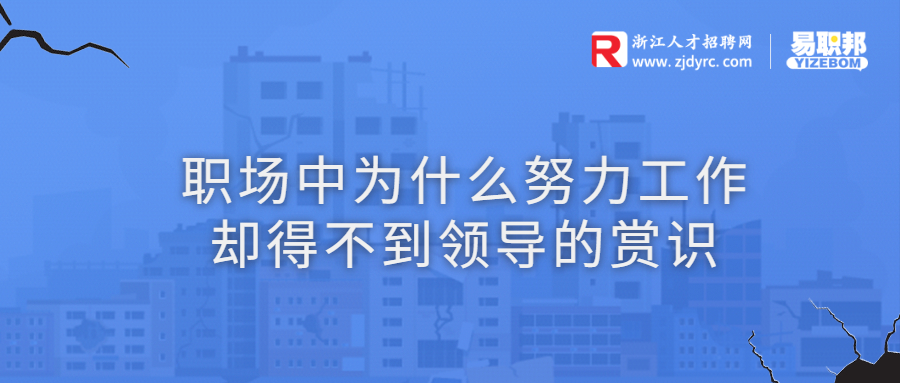 R 浙江人才招聘网
www.zjdyrc.com

易职邦
YIZEBOM

职场中为什么努力工作
却得不到领导的赏识